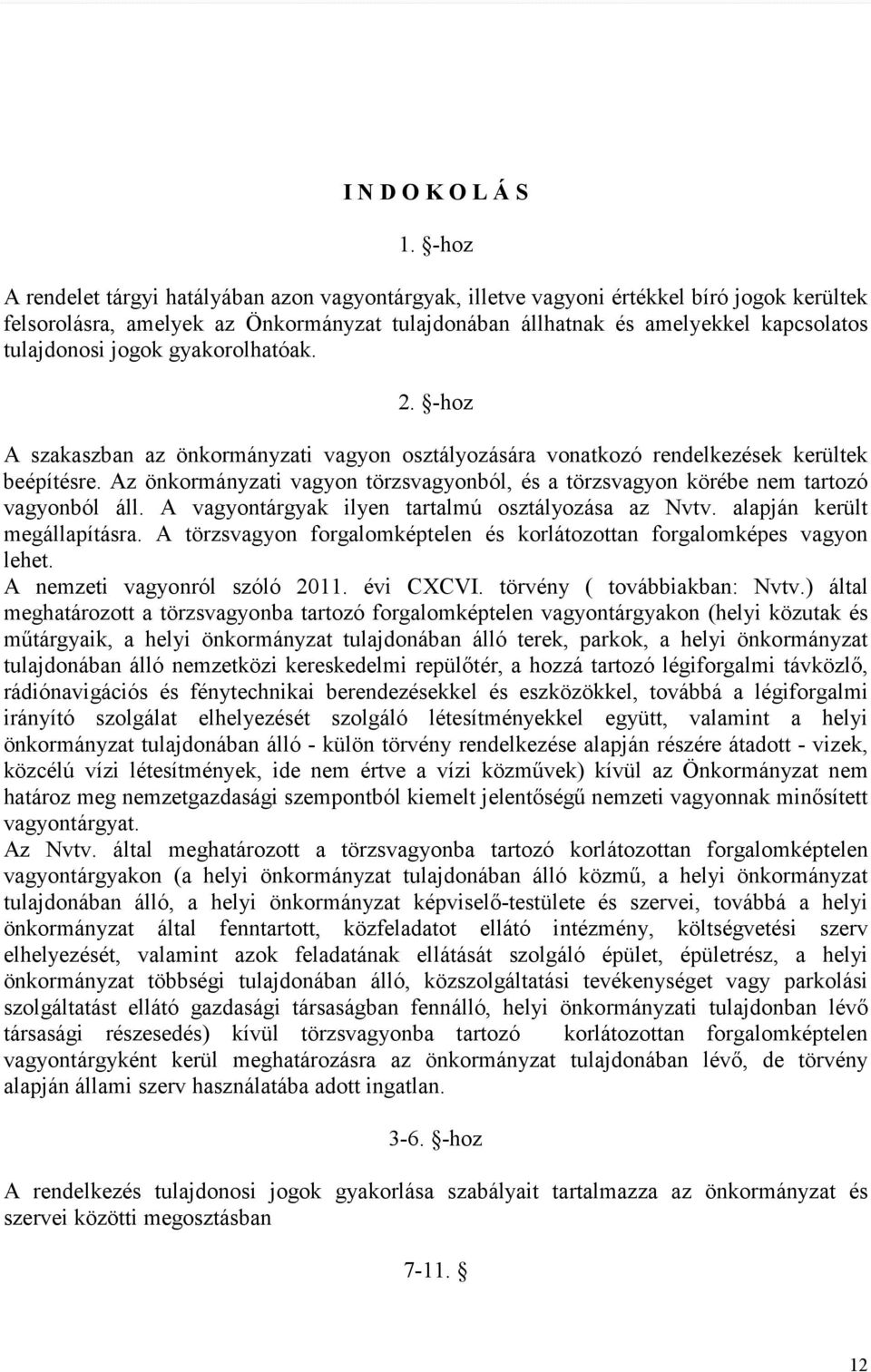 I N D O K O L Á S

1. §-hoz

A rendelet tárgyi hatályában azon vagyontárgyak, illetve vagyoni értékkel bíró jogok kerültek felsorolásra, amelyek az Önkormányzat tulajdonában állhatnak és amelyekkel kapcsolatos tulajdonosi jogok gyakorolhatóak.

2. §-hoz

A szakaszban az önkormányzati vagyon osztályozására vonatkozó rendelkezések kerültek beépítésre. Az önkormányzati vagyon törzsvagyonból, és a törzsvagyon körébe nem tartozó vagyonból áll. A vagyontárgyak ilyen tartalmú osztályozása az Nvtv. alapján került megállapításra. A törzsvagyon forgalomképtelen és korlátozottan forgalomképes vagyon lehet.
A nemzeti vagyonról szóló 2011. évi CXCVI. törvény ( továbbiakban: Nvtv.) által meghatározott a törzsvagyonba tartozó forgalomképtelen vagyontárgyakon (helyi közutak és műtárgyaik, a helyi önkormányzat tulajdonában álló terek, parkok, a helyi önkormányzat tulajdonában álló nemzetközi kereskedelmi repülőtér, a hozzá tartozó légiforgalmi távközlő, rádiónavigációs és fénytechnikai berendezésekkel és eszközökkel, továbbá a légiforgalmi irányító szolgálat elhelyezését szolgáló létesítményekkel együtt, valamint a helyi önkormányzat tulajdonában álló - külön törvény rendelkezése alapján részére átadott - vizek, közcélú vízi létesítmények, ide nem értve a vízi közművek) kívül az Önkormányzat nem határoz meg nemzetgazdasági szempontból kiemelt jelentőségű nemzeti vagyonnak minősített vagyontárgyat.
Az Nvtv. által meghatározott a törzsvagyonba tartozó korlátozottan forgalomképtelen vagyontárgyakon (a helyi önkormányzat tulajdonában álló közmű, a helyi önkormányzat tulajdonában álló, a helyi önkormányzat képviselő-testülete és szervei, továbbá a helyi önkormányzat által fenntartott, közfeladatot ellátó intézmény, költségvetési szerv elhelyezését, valamint azok feladatának ellátását szolgáló épület, épületrész, a helyi önkormányzat többségi tulajdonában álló, közszolgáltatási tevékenységet vagy parkolási szolgáltatást ellátó gazdasági társaságban fennálló, helyi önkormányzati tulajdonban lévő társasági részesedés) kívül törzsvagyonba tartozó korlátozottan forgalomképtelen vagyontárgyként kerül meghatározásra az önkormányzat tulajdonában lévő, de törvény alapján állami szerv használatába adott ingatlan.

3-6. §-hoz

A rendelkezés tulajdonosi jogok gyakorlása szabályait tartalmazza az önkormányzat és szervei közötti megosztásban

7-11. §

12